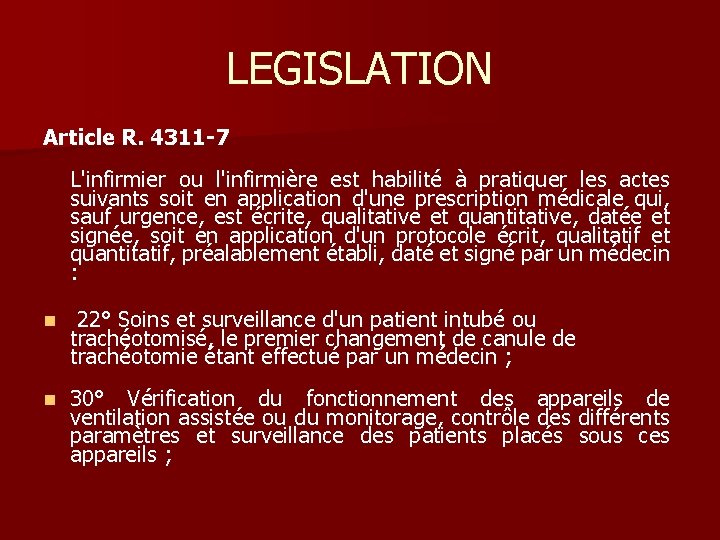 LEGISLATION

Article R. 4311-7

L'infirmier ou l'infirmière est habilité à pratiquer les actes suivants soit en application d'une prescription médicale qui, sauf urgence, est écrite, qualitative et quantitative, datée et signée, soit en application d'un protocole écrit, qualitatif et quantitatif, préalablement établi, daté et signé par un médecin :

22° Soins et surveillance d'un patient intubé ou trachéotomisé, le premier changement de canule de trachéotomie étant effectué par un médecin ;

30° Vérification du fonctionnement des appareils de ventilation assistée ou du monitorage, contrôle des différents paramètres et surveillance des patients placés sous ces appareils ;